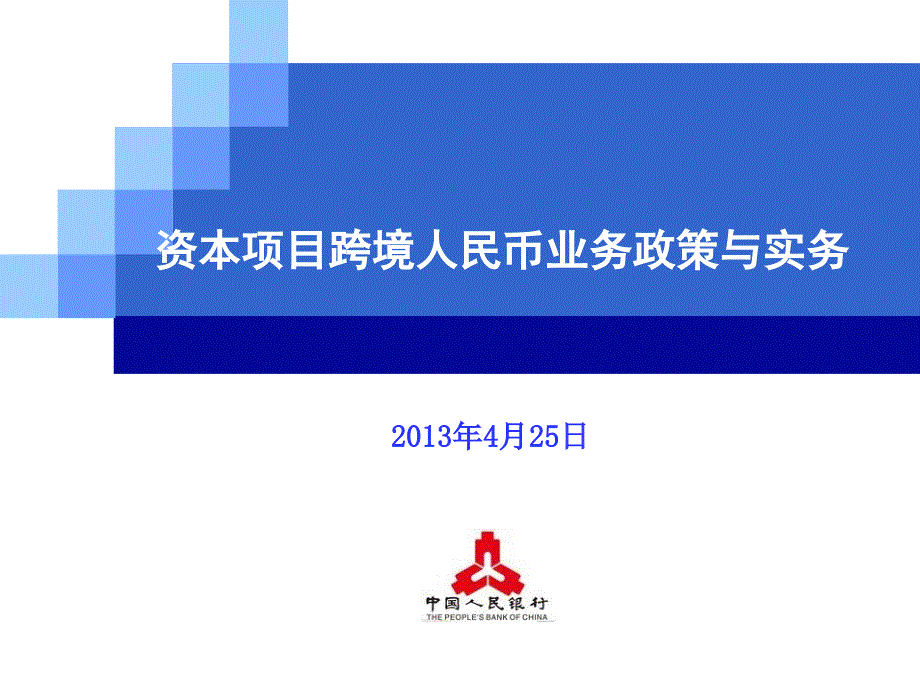 资本项目跨境人民币业务政策与实务

2013年4月25日

中国人民银行
THE PEOPLE'S BANK OF CHINA